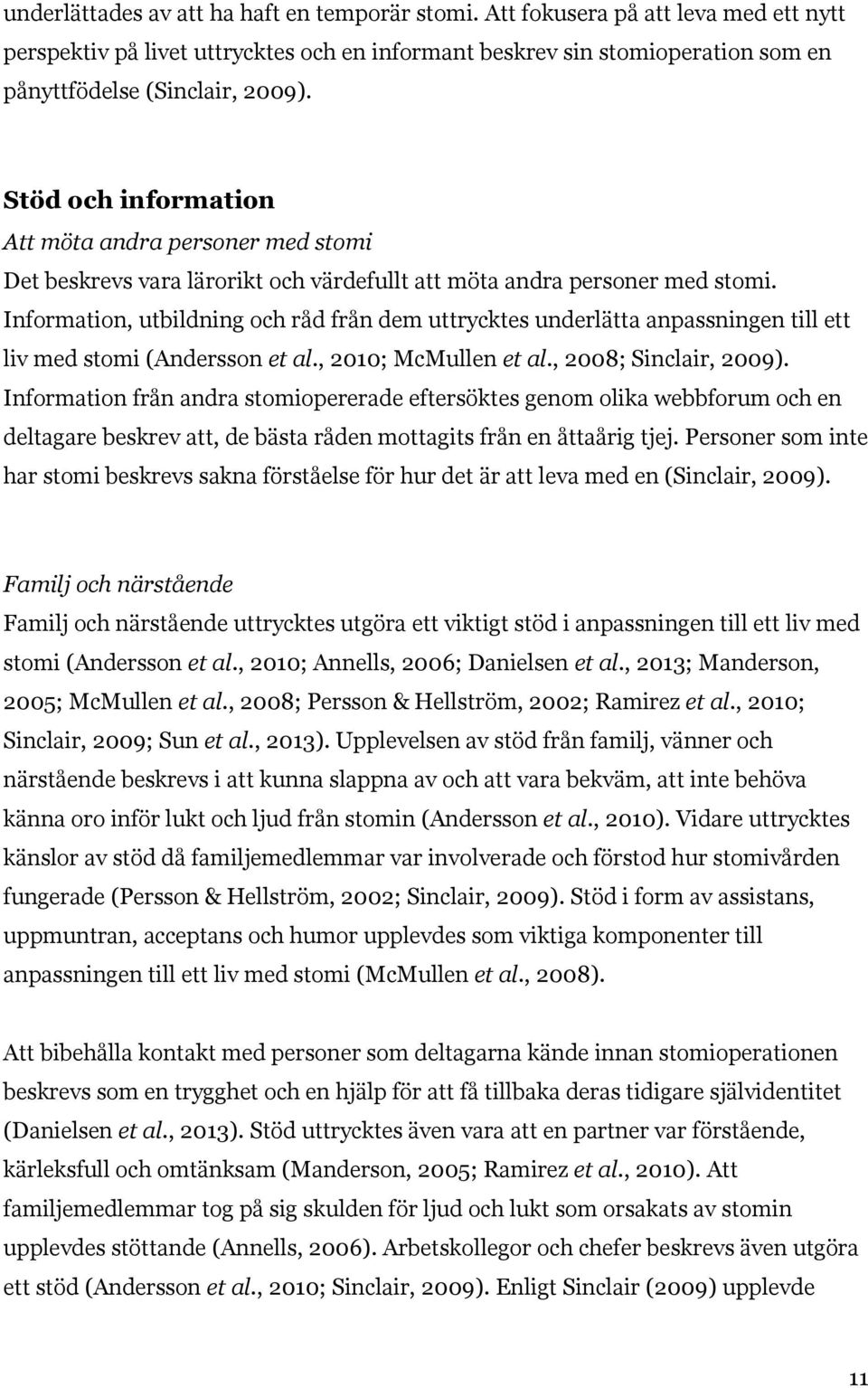 underlättades av att ha haft en temporär stomi. Att fokusera på att leva med ett nytt perspektiv på livet uttrycktes och en informant beskrev sin stomioperation som en pånyttfödelse (Sinclair, 2009).

Stöd och information

Att möta andra personer med stomi

Det beskrevs vara lärorikt och värdefullt att möta andra personer med stomi. Information, utbildning och råd från dem uttrycktes underlätta anpassningen till ett liv med stomi (Andersson et al., 2010; McMullen et al., 2008; Sinclair, 2009). Information från andra stomiopererade eftersöktes genom olika webbforum och en deltagare beskrev att, de bästa råden mottagits från en åttaårig tjej. Personer som inte har stomi beskrevs sakna förståelse för hur det är att leva med en (Sinclair, 2009).

Familj och närstående

Familj och närstående uttrycktes utgöra ett viktigt stöd i anpassningen till ett liv med stomi (Andersson et al., 2010; Annells, 2006; Danielsen et al., 2013; Manderson, 2005; McMullen et al., 2008; Persson & Hellström, 2002; Ramirez et al., 2010; Sinclair, 2009; Sun et al., 2013). Upplevelsen av stöd från familj, vänner och närstående beskrevs i att kunna slappna av och att vara bekväm, att inte behöva känna oro inför lukt och ljud från stomin (Andersson et al., 2010). Vidare uttrycktes känslor av stöd då familjemedlemmar var involverade och förstod hur stomivården fungerade (Persson & Hellström, 2002; Sinclair, 2009). Stöd i form av assistans, uppmuntran, acceptans och humor upplevdes som viktiga komponenter till anpassningen till ett liv med stomi (McMullen et al., 2008).

Att bibehålla kontakt med personer som deltagarna kände innan stomioperationen beskrevs som en trygghet och en hjälp för att få tillbaka deras tidigare självidentitet (Danielsen et al., 2013). Stöd uttrycktes även vara att en partner var förstående, kärleksfull och omtänksam (Manderson, 2005; Ramirez et al., 2010). Att familjemedlemmar tog på sig skulden för ljud och lukt som orsakats av stomin upplevdes stöttande (Annells, 2006). Arbetskollegor och chefer beskrevs även utgöra ett stöd (Andersson et al., 2010; Sinclair, 2009). Enligt Sinclair (2009) upplevde

11